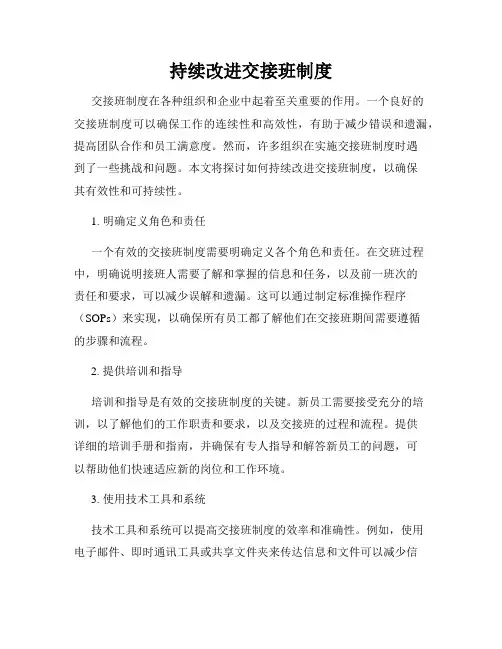 持续改进交接班制度

交接班制度在各种组织和企业中起着至关重要的作用。一个良好的交接班制度可以确保工作的连续性和高效性，有助于减少错误和遗漏，提高团队合作和员工满意度。然而，许多组织在实施交接班制度时遇到了一些挑战和问题。本文将探讨如何持续改进交接班制度，以确保其有效性和可持续性。

1. 明确定义角色和责任

一个有效的交接班制度需要明确定义各个角色和责任。在交班过程中，明确说明接班人需要了解和掌握的信息和任务，以及前一班次的责任和要求，可以减少误解和遗漏。这可以通过制定标准操作程序（SOPs）来实现，以确保所有员工都了解他们在交接班期间需要遵循的步骤和流程。

2. 提供培训和指导

培训和指导是有效的交接班制度的关键。新员工需要接受充分的培训，以了解他们的工作职责和要求，以及交接班的过程和流程。提供详细的培训手册和指南，并确保有专人指导和解答新员工的问题，可以帮助他们快速适应新的岗位和工作环境。

3. 使用技术工具和系统

技术工具和系统可以提高交接班制度的效率和准确性。例如，使用电子邮件、即时通讯工具或共享文件夹来传达信息和文件可以减少信